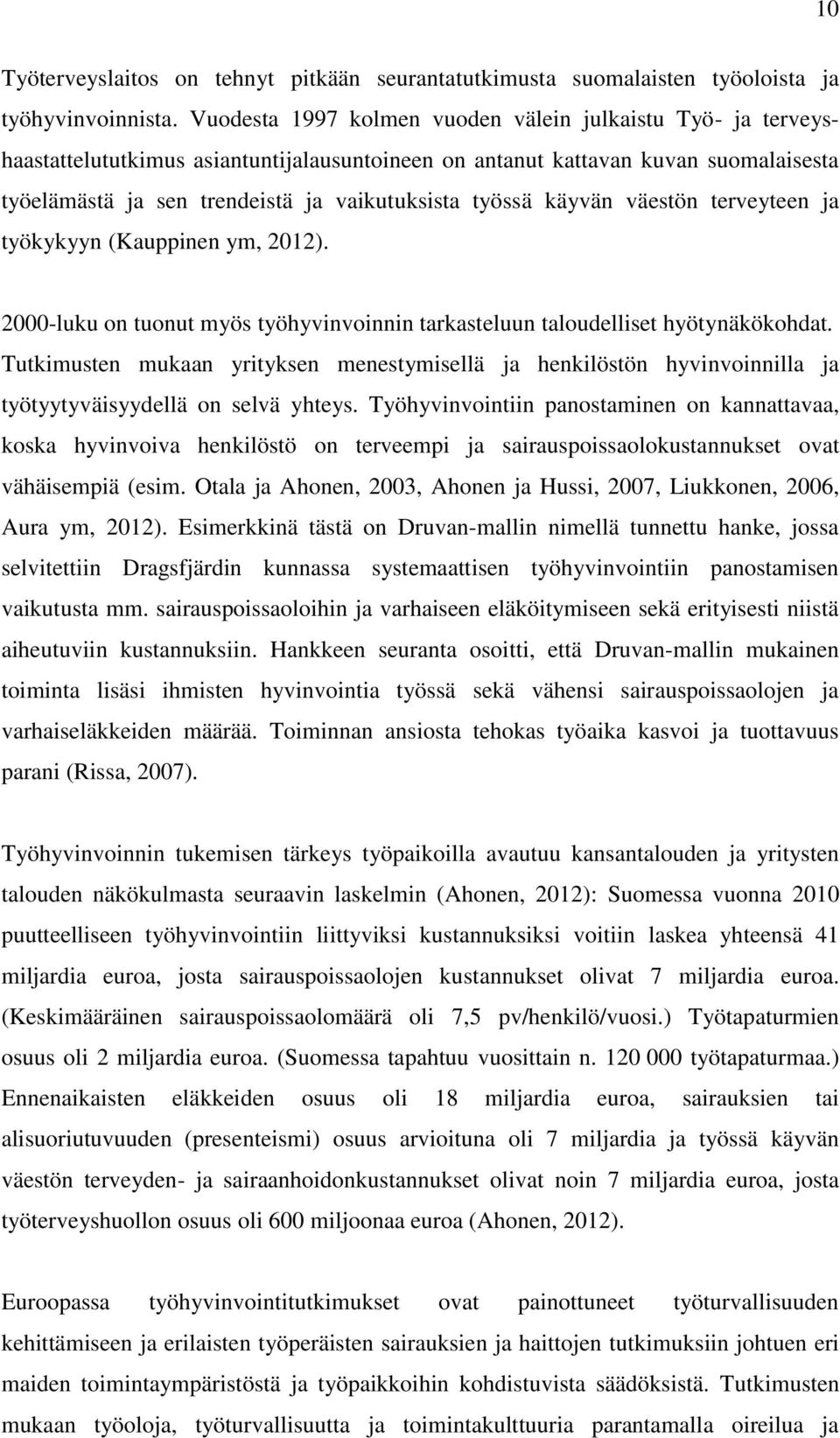 10

Työterveyslaitos on tehnyt pitkään seurantatutkimusta suomalaisten työoloista ja työhyvinvoinnista. Vuodesta 1997 kolmen vuoden välein julkaistu Työ- ja terveyshaastattelututkimus asiantuntijalausuntoineen on antanut kattavan kuvan suomalaisesta työelämästä ja sen trendeistä ja vaikutuksista työssä käyvän väestön terveyteen ja työkykyyn (Kauppinen ym, 2012).

2000-luku on tuonut myös työhyvinvoinnin tarkasteluun taloudelliset hyötynäkökohdat. Tutkimusten mukaan yrityksen menestymisellä ja henkilöstön hyvinvoinnilla ja työtyytyväisyydellä on selvä yhteys. Työhyvinvointiin panostaminen on kannattavaa, koska hyvinvoiva henkilöstö on terveempi ja sairauspoissaolokustannukset ovat vähäisempiä (esim. Otala ja Ahonen, 2003, Ahonen ja Hussi, 2007, Liukkonen, 2006, Aura ym, 2012). Esimerkkinä tästä on Druvan-mallin nimellä tunnettu hanke, jossa selvitettiin Dragsfjärdin kunnassa systemaattisen työhyvinvointiin panostamisen vaikutusta mm. sairauspoissaoloihin ja varhaiseen eläköitymiseen sekä erityisesti niistä aiheutuviin kustannuksiin. Hankkeen seuranta osoitti, että Druvan-mallin mukainen toiminta lisäsi ihmisten hyvinvointia työssä sekä vähensi sairauspoissaolojen ja varhaiseläkkeiden määrää. Toiminnan ansiosta tehokas työaika kasvoi ja tuottavuus parani (Rissa, 2007).

Työhyvinvoinnin tukemisen tärkeys työpaikoilla avautuu kansantalouden ja yritysten talouden näkökulmasta seuraavin laskelmin (Ahonen, 2012): Suomessa vuonna 2010 puutteelliseen työhyvinvointiin liittyviksi kustannuksiksi voitiin laskea yhteensä 41 miljardia euroa, josta sairauspoissaolojen kustannukset olivat 7 miljardia euroa. (Keskimääräinen sairauspoissaolomäärä oli 7,5 pv/henkilö/vuosi.) Työtapaturmien osuus oli 2 miljardia euroa. (Suomessa tapahtuu vuosittain n. 120 000 työtapaturmaa.) Ennenaikaisten eläkkeiden osuus oli 18 miljardia euroa, sairauksien tai alisuoriutuvuuden (presenteismi) osuus arvioituna oli 7 miljardia ja työssä käyvän väestön terveyden- ja sairaanhoidonkustannukset olivat noin 7 miljardia euroa, josta työterveyshuollon osuus oli 600 miljoonaa euroa (Ahonen, 2012).

Euroopassa työhyvinvointitutkimukset ovat painottuneet työturvallisuuden kehittämiseen ja erilaisten työperäisten sairauksien ja haittojen tutkimuksiin johtuen eri maiden toimintaympäristöstä ja työpaikkoihin kohdistuvista säädöksistä. Tutkimusten mukaan työoloja, työturvallisuutta ja toimintakulttuuria parantamalla oireilua ja